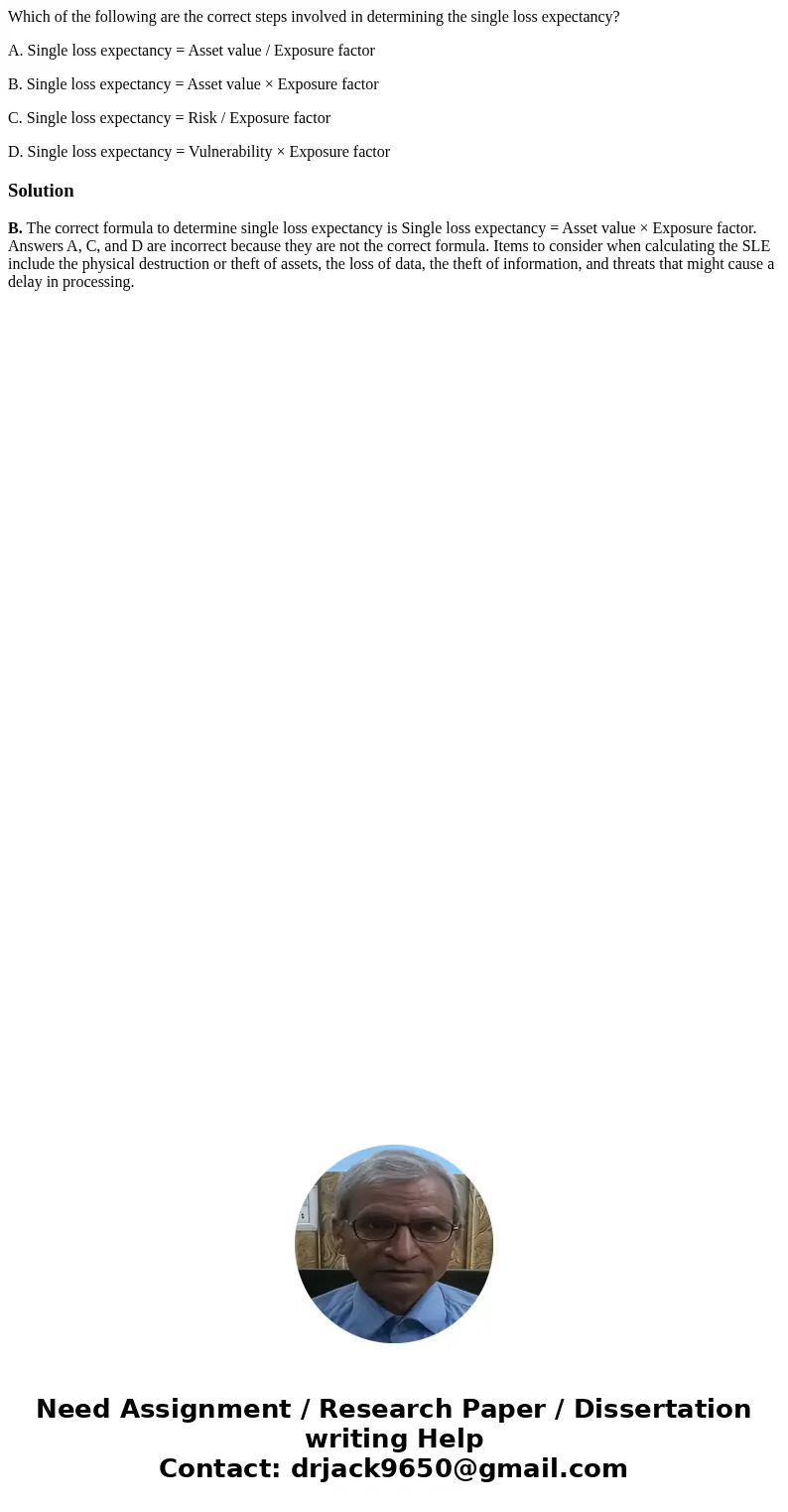 Which of the following are the correct steps involved in determining the single loss expectancy?

A. Single loss expectancy = Asset value / Exposure factor

B. Single loss expectancy = Asset value × Exposure factor

C. Single loss expectancy = Risk / Exposure factor

D. Single loss expectancy = Vulnerability × Exposure factor

Solution

B. The correct formula to determine single loss expectancy is Single loss expectancy = Asset value × Exposure factor. Answers A, C, and D are incorrect because they are not the correct formula. Items to consider when calculating the SLE include the physical destruction or theft of assets, the loss of data, the theft of information, and threats that might cause a delay in processing.

Need Assignment / Research Paper / Dissertation writing Help
Contact: drjack9650@gmail.com